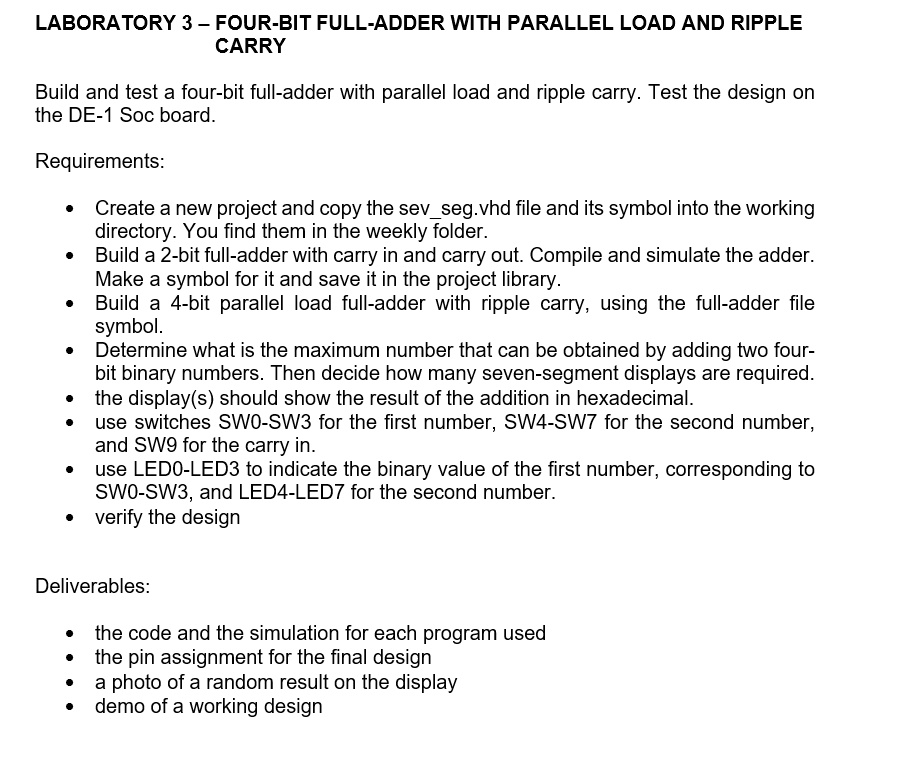 LABORATORY 3 – FOUR-BIT FULL-ADDER WITH PARALLEL LOAD AND RIPPLE CARRY

Build and test a four-bit full-adder with parallel load and ripple carry. Test the design on the DE-1 Soc board.

Requirements:

• Create a new project and copy the sev_seg.vhd file and its symbol into the working directory. You find them in the weekly folder.
• Build a 2-bit full-adder with carry in and carry out. Compile and simulate the adder. Make a symbol for it and save it in the project library.
• Build a 4-bit parallel load full-adder with ripple carry, using the full-adder file symbol.
• Determine what is the maximum number that can be obtained by adding two four-bit binary numbers. Then decide how many seven-segment displays are required.
• the display(s) should show the result of the addition in hexadecimal.
• use switches SW0-SW3 for the first number, SW4-SW7 for the second number, and SW9 for the carry in.
• use LED0-LED3 to indicate the binary value of the first number, corresponding to SW0-SW3, and LED4-LED7 for the second number.
• verify the design

Deliverables:

• the code and the simulation for each program used
• the pin assignment for the final design
• a photo of a random result on the display
• demo of a working design